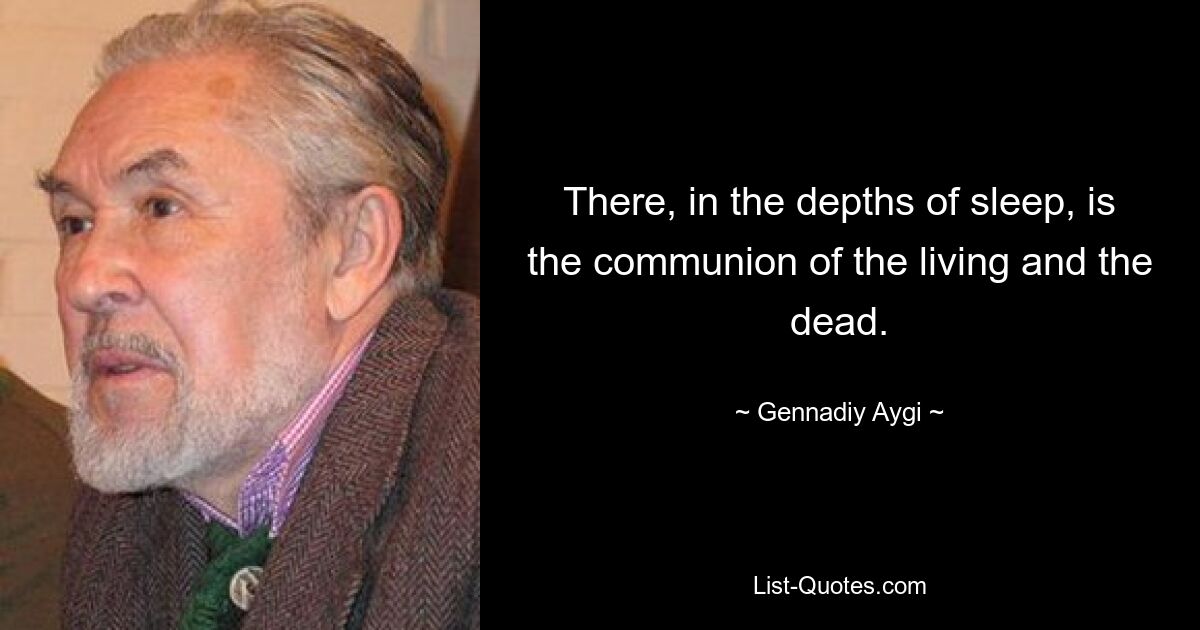 There, in the depths of sleep, is the communion of the living and the dead.

~ Gennadiy Aygi ~

List-Quotes.com